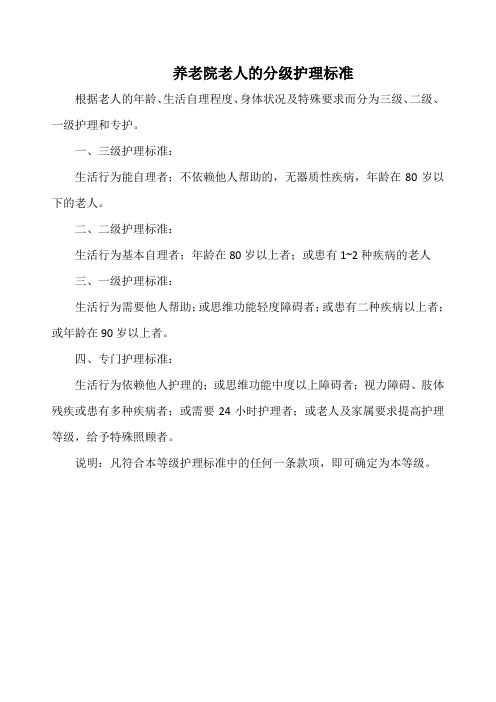 养老院老人的分级护理标准

根据老人的年龄、生活自理程度、身体状况及特殊要求而分为三级、二级、一级护理和专护。

一、三级护理标准：

生活行为能自理者；不依赖他人帮助的，无器质性疾病，年龄在 80 岁以下的老人。

二、二级护理标准：

生活行为基本自理者；年龄在 80 岁以上者；或患有 1~2 种疾病的老人

三、一级护理标准：

生活行为需要他人帮助；或思维功能轻度障碍者；或患有二种疾病以上者；或年龄在 90 岁以上者。

四、专门护理标准：

生活行为依赖他人护理的；或思维功能中度以上障碍者；视力障碍、肢体残疾或患有多种疾病者；或需要 24 小时护理者；或老人及家属要求提高护理等级，给予特殊照顾者。

说明：凡符合本等级护理标准中的任何一条款项，即可确定为本等级。